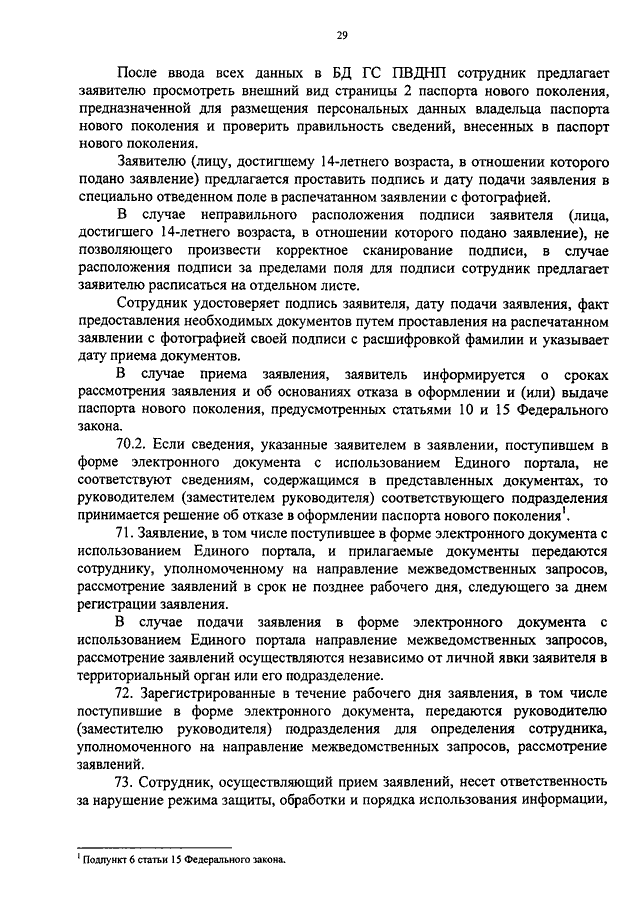 29

После ввода всех данных в БД ГС ПВДНП сотрудник предлагает заявителю просмотреть внешний вид страницы 2 паспорта нового поколения, предназначенной для размещения персональных данных владельца паспорта нового поколения и проверить правильность сведений, внесенных в паспорт нового поколения.

Заявителю (лицу, достигшему 14-летнего возраста, в отношении которого подано заявление) предлагается проставить подпись и дату подачи заявления в специально отведенном поле в распечатанном заявлении с фотографией.

В случае неправильного расположения подписи заявителя (лица, достигшего 14-летнего возраста, в отношении которого подано заявление), не позволяющего произвести корректное сканирование подписи, в случае расположения подписи за пределами поля для подписи сотрудник предлагает заявителю расписаться на отдельном листе.

Сотрудник удостоверяет подпись заявителя, дату подачи заявления, факт предоставления необходимых документов путем проставления на распечатанном заявлении с фотографией своей подписи с расшифровкой фамилии и указывает дату приема документов.

В случае приема заявления, заявитель информируется о сроках рассмотрения заявления и об основаниях отказа в оформлении и (или) выдаче паспорта нового поколения, предусмотренных статьями 10 и 15 Федерального закона.

70.2. Если сведения, указанные заявителем в заявлении, поступившем в форме электронного документа с использованием Единого портала, не соответствуют сведениям, содержащимся в представленных документах, то руководителем (заместителем руководителя) соответствующего подразделения принимается решение об отказе в оформлении паспорта нового поколения$^1$.

71. Заявление, в том числе поступившее в форме электронного документа с использованием Единого портала, и прилагаемые документы передаются сотруднику, уполномоченному на направление межведомственных запросов, рассмотрение заявлений в срок не позднее рабочего дня, следующего за днем регистрации заявления.

В случае подачи заявления в форме электронного документа с использованием Единого портала направление межведомственных запросов, рассмотрение заявлений осуществляются независимо от личной явки заявителя в территориальный орган или его подразделение.

72. Зарегистрированные в течение рабочего дня заявления, в том числе поступившие в форме электронного документа, передаются руководителю (заместителю руководителя) подразделения для определения сотрудника, уполномоченного на направление межведомственных запросов, рассмотрение заявлений.

73. Сотрудник, осуществляющий прием заявлений, несет ответственность за нарушение режима защиты, обработки и порядка использования информации,

$^1$ Подпункт 6 статьи 15 Федерального закона.